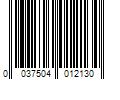 0 037504 012130